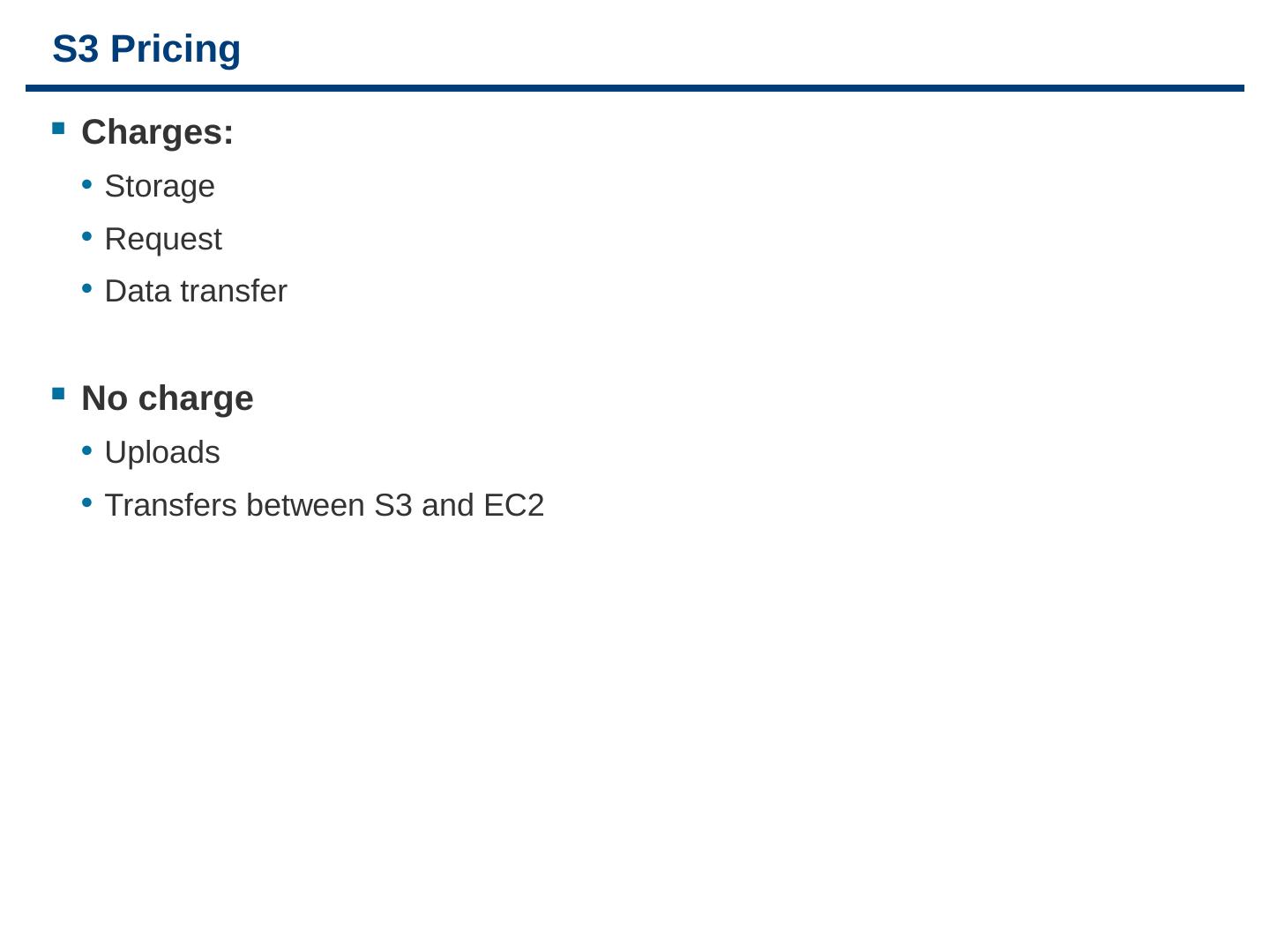 S3 Pricing

• Charges:
• Storage
• Request
• Data transfer

• No charge
• Uploads
• Transfers between S3 and EC2